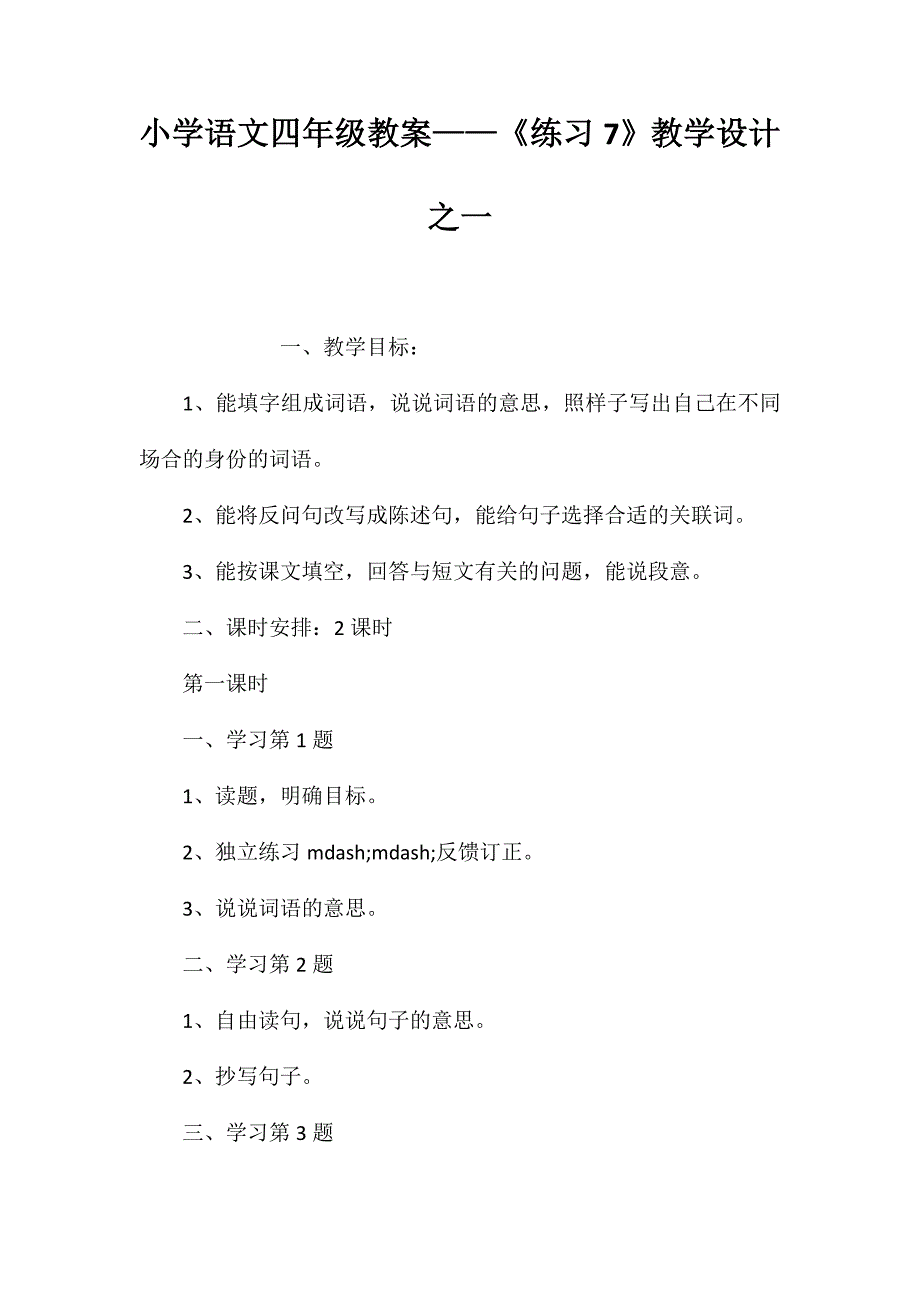 小学语文四年级教案——《练习 7》教学设计之一

一、教学目标：

1、能填字组成词语，说说词语的意思，照样子写出自己在不同场合的身份的词语。

2、能将反问句改写成陈述句，能给句子选择合适的关联词。

3、能按课文填空，回答与短文有关的问题，能说段意。

二、课时安排：2 课时

第一课时

一、学习第 1 题

1、读题，明确目标。

2、独立练习 mdash;mdash;反馈订正。

3、说说词语的意思。

二、学习第 2 题

1、自由读句，说说句子的意思。

2、抄写句子。

三、学习第 3 题